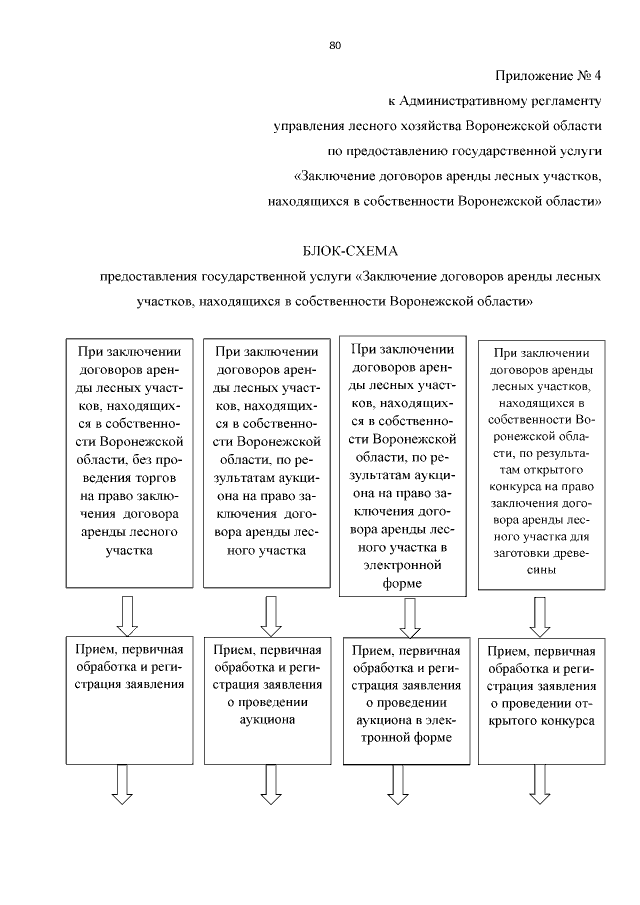 80

Приложение № 4
к Административному регламенту
управления лесного хозяйства Воронежской области
по предоставлению государственной услуги
«Заключение договоров аренды лесных участков,
находящихся в собственности Воронежской области»

БЛОК-СХЕМА
предоставления государственной услуги «Заключение договоров аренды лесных участков, находящихся в собственности Воронежской области»

При заключении договоров аренды лесных участков, находящихся в собственности Воронежской области, без проведения торгов на право заключения договора аренды лесного участка

При заключении договоров аренды лесных участков, находящихся в собственности Воронежской области, по результатам аукциона на право заключения договора аренды лесного участка

При заключении договоров аренды лесных участков, находящихся в собственности Воронежской области, по результатам аукциона на право заключения договора аренды лесного участка в электронной форме

При заключении договоров аренды лесных участков, находящихся в собственности Воронежской области, по результатам открытого конкурса на право заключения договора аренды лесного участка для заготовки древесины

Прием, первичная обработка и регистрация заявления

Прием, первичная обработка и регистрация заявления о проведении аукциона

Прием, первичная обработка и регистрация заявления о проведении аукциона в электронной форме

Прием, первичная обработка и регистрация заявления о проведении открытого конкурса